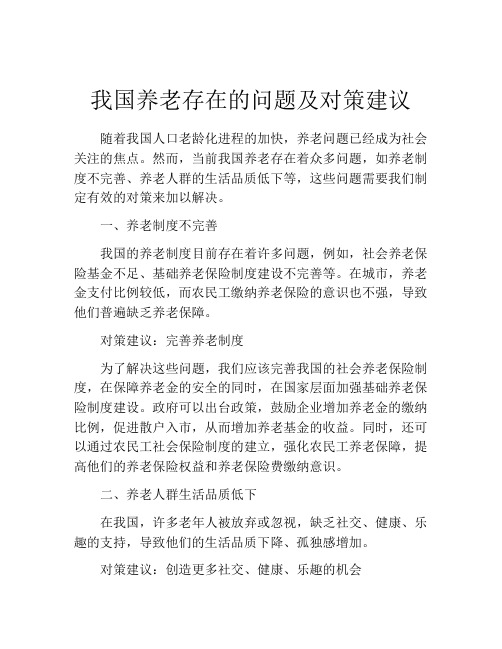 我国养老存在的问题及对策建议

随着我国人口老龄化进程的加快，养老问题已经成为社会关注的焦点。然而，当前我国养老存在着众多问题，如养老制度不完善、养老人群的生活品质低下等，这些问题需要我们制定有效的对策来加以解决。

一、养老制度不完善

我国的养老制度目前存在着许多问题，例如，社会养老保险基金不足、基础养老保险制度建设不完善等。在城市，养老金支付比例较低，而农民工缴纳养老保险的意识也不强，导致他们普遍缺乏养老保障。

对策建议：完善养老制度

为了解决这些问题，我们应该完善我国的社会养老保险制度，在保障养老金的安全的同时，在国家层面加强基础养老保险制度建设。政府可以出台政策，鼓励企业增加养老金的缴纳比例，促进散户入市，从而增加养老基金的收益。同时，还可以通过农民工社会保险制度的建立，强化农民工养老保障，提高他们的养老保险权益和养老保险费缴纳意识。

二、养老人群生活品质低下

在我国，许多老年人被放弃或忽视，缺乏社交、健康、乐趣的支持，导致他们的生活品质下降、孤独感增加。

对策建议：创造更多社交、健康、乐趣的机会